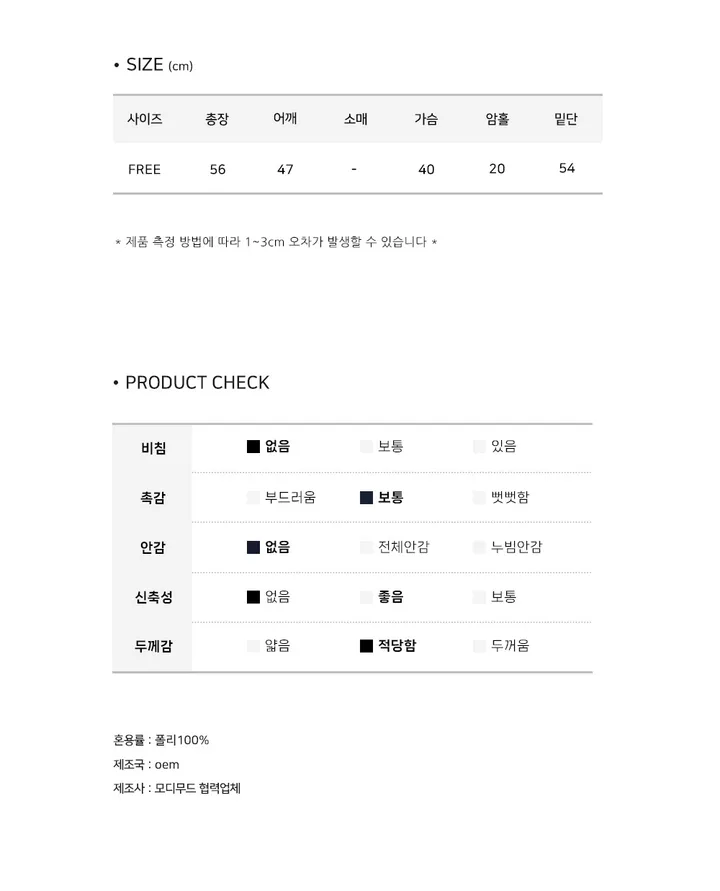 • SIZE (cm)

| 사이즈 | 총장 | 어깨 | 소매 | 가슴 | 암홀 | 밑단 |
|---|---|---|---|---|---|---|
| FREE | 56 | 47 | - | 40 | 20 | 54 |

* 제품 측정 방법에 따라 1~3cm 오차가 발생할 수 있습니다 *

• PRODUCT CHECK

| 비침 | 없음 | 보통 | 있음 |
|---|---|---|---|
| 촉감 | 부드러움 | 보통 | 뻣뻣함 |
| 안감 | 없음 | 전체안감 | 누빔안감 |
| 신축성 | 없음 | 좋음 | 보통 |
| 두께감 | 얇음 | 적당함 | 두꺼움 |

혼용률 : 폴리100%
제조국 : oem
제조사 : 모디무드 협력업체